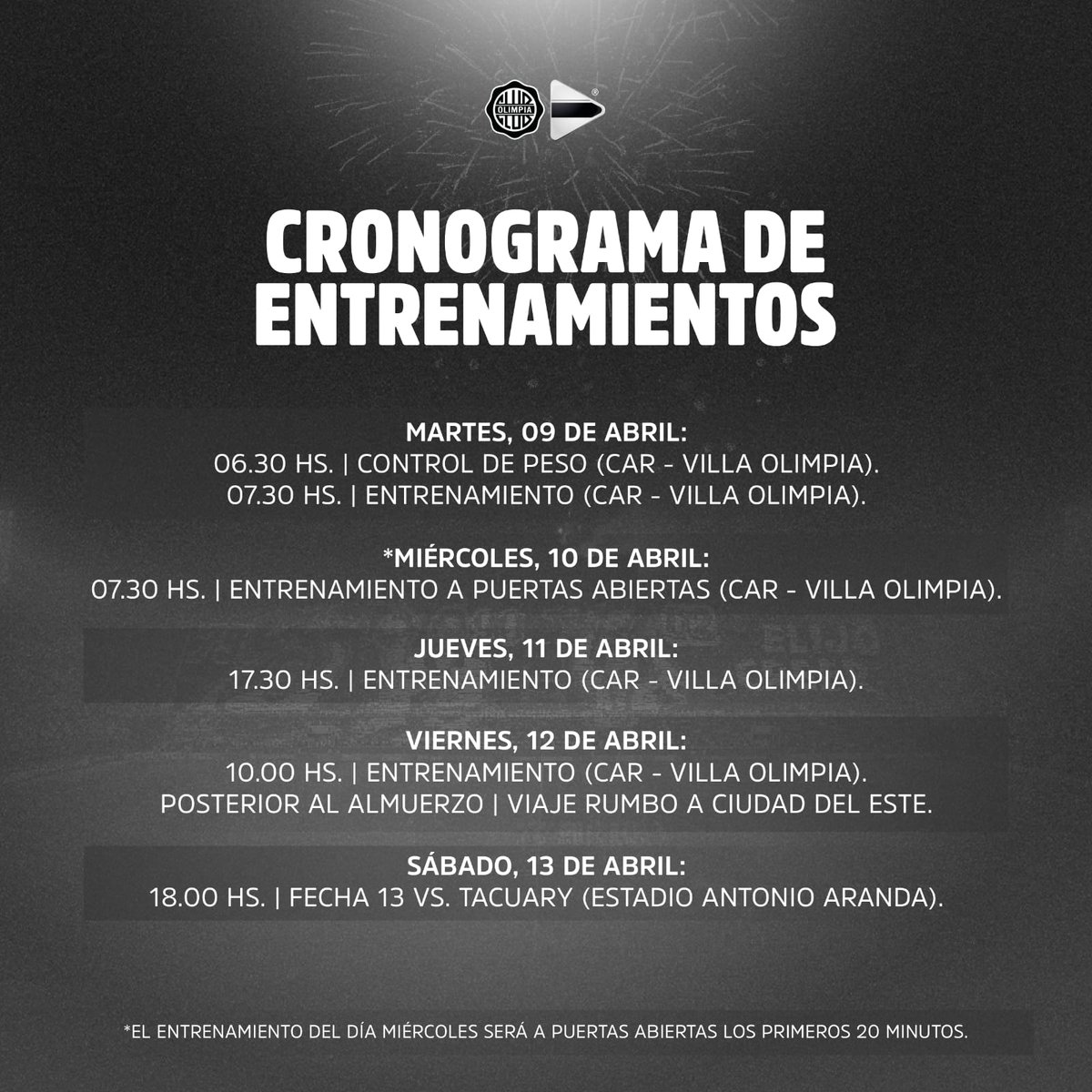 OLIMPIA

CRONOGRAMA DE ENTRENAMIENTOS

MARTES, 09 DE ABRIL:
06.30 HS. | CONTROL DE PESO (CAR - VILLA OLIMPIA).
07.30 HS. | ENTRENAMIENTO (CAR - VILLA OLIMPIA).

*MIÉRCOLES, 10 DE ABRIL:
07.30 HS. | ENTRENAMIENTO A PUERTAS ABIERTAS (CAR - VILLA OLIMPIA).

JUEVES, 11 DE ABRIL:
17.30 HS. | ENTRENAMIENTO (CAR - VILLA OLIMPIA).

VIERNES, 12 DE ABRIL:
10.00 HS. | ENTRENAMIENTO (CAR - VILLA OLIMPIA).
POSTERIOR AL ALMUERZO | VIAJE RUMBO A CIUDAD DEL ESTE.

SÁBADO, 13 DE ABRIL:
18.00 HS. | FECHA 13 VS. TACUARY (ESTADIO ANTONIO ARANDA).

*EL ENTRENAMIENTO DEL DÍA MIÉRCOLES SERÁ A PUERTAS ABIERTAS LOS PRIMEROS 20 MINUTOS.